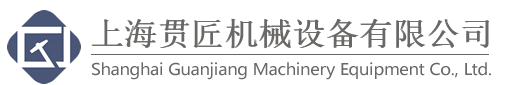 上海贯匠机械设备有限公司

Shanghai Guanjiang Machinery Equipment Co., Ltd.